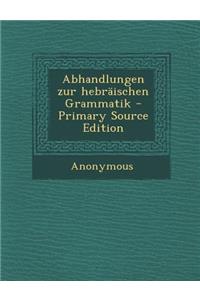 Abhandlungen zur hebräischen Grammatik - Primary Source Edition

Anonymous